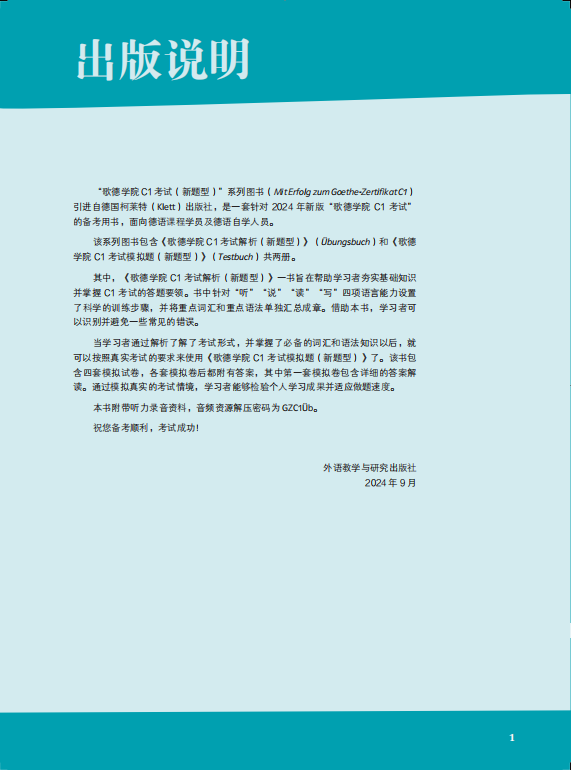 出版说明

“歌德学院 C1 考试（新题型）”系列图书（Mit Erfolg zum Goethe-Zertifikat C1）引进自德国柯莱特（Klett）出版社，是一套针对 2024 年新版“歌德学院 C1 考试”的备考用书，面向德语课程学员及德语自学人员。

该系列图书包含《歌德学院 C1 考试解析（新题型）》（Übungsbuch）和《歌德学院 C1 考试模拟题（新题型）》（Testbuch）共两册。

其中，《歌德学院 C1 考试解析（新题型）》一书旨在帮助学习者夯实基础知识并掌握 C1 考试的答题要领。书中针对“听”“说”“读”“写”四项语言能力设置了科学的训练步骤，并将重点词汇和重点语法单独汇总成章。借助本书，学习者可以识别并避免一些常见的错误。

当学习者通过解析了解了考试形式，并掌握了必备的词汇和语法知识以后，就可以按照真实考试的要求来使用《歌德学院 C1 考试模拟题（新题型）》了。该书包含四套模拟试卷，各套模拟卷后都附有答案，其中第一套模拟卷包含详细的答案解读。通过模拟真实的考试情境，学习者能够检验个人学习成果并适应做题速度。

本书附带听力录音资料，音频资源解压密码为 GZC1Üb。

祝您备考顺利，考试成功！

外语教学与研究出版社
2024 年 9 月

1